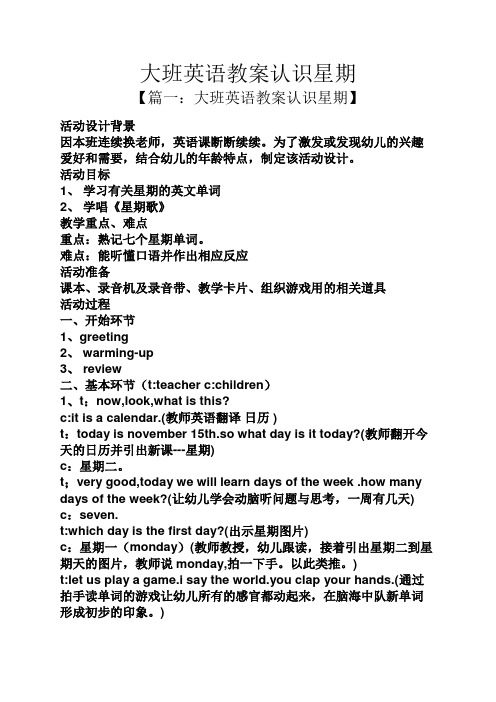 大班英语教案认识星期
【篇一：大班英语教案认识星期】

活动设计背景
因本班连续换老师，英语课断断续续。为了激发或发现幼儿的兴趣爱好和需要，结合幼儿的年龄特点，制定该活动设计。
活动目标
1、 学习有关星期的英文单词
2、 学唱《星期歌》
教学重点、难点
重点：熟记七个星期单词。
难点：能听懂口语并作出相应反应
活动准备
课本、录音机及录音带、教学卡片、组织游戏用的相关道具
活动过程
一、开始环节
1、greeting
2、 warming-up
3、 review
二、基本环节（t:teacher c:children）
1、t：now,look,what is this?
c:it is a calendar.(教师英语翻译 日历 )
t：today is november 15th.so what day is it today?(教师翻开今天的日历并引出新课---星期)
c：星期二。
t：very good,today we will learn days of the week .how many days of the week?(让幼儿学会动脑听问题与思考，一周有几天)
c：seven.
t:which day is the first day?(出示星期图片)
c：星期一（monday）(教师教授，幼儿跟读，接着引出星期二到星期天的图片，教师说 monday,拍一下手。以此类推。)
t:let us play a game.i say the world.you clap your hands.(通过拍手读单词的游戏让幼儿所有的感官都动起来，在脑海中队新单词形成初步的印象。)